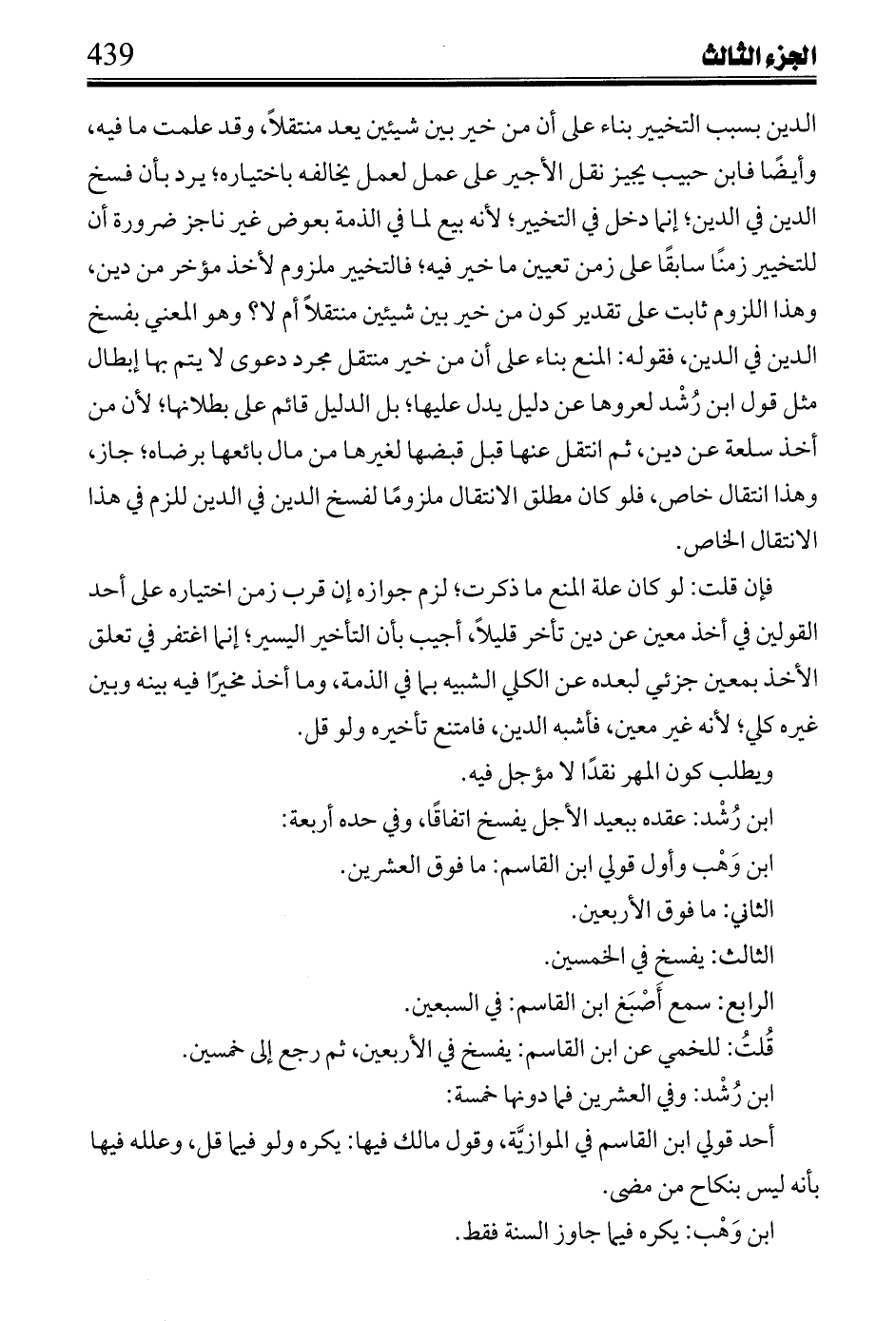 الجزء الثالث 439

الدين بسبب التخيير بناء على أن من خير بين شيئين يعد منتقلاً، وقد علمت ما فيه، وأيضًا فابن حبيب يجيز نقل الأجير على عمل لعمل يخالفه باختياره؛ يرد بأن فسخ الدين في الدين؛ إنما دخل في التخيير؛ لأنه بيع لما في الذمة بعوض غير ناجز ضرورة أن للتخيير زمنًا سابقًا على زمن تعيين ما خير فيه؛ فالتخيير ملزوم لأخذ مؤخر من دين، وهذا اللزوم ثابت على تقدير كون من خير بين شيئين منتقلاً أم لا؟ وهو المعني بفسخ الدين في الدين، فقوله: المنع بناء على أن من خير منتقل مجرد دعوى لا يتم بها إبطال مثل قول ابن رُشْد لعروها عن دليل يدل عليها؛ بل الدليل قائم على بطلانها؛ لأن من أخذ سلعة عن دين، ثم انتقل عنها قبل قبضها لغيرها من مال بائعها برضاه؛ جاز، وهذا انتقال خاص، فلو كان مطلق الانتقال ملزومًا لفسخ الدين في الدين للزم في هذا الانتقال الخاص.

فإن قلت: لو كان علة المنع ما ذكرت؛ لزم جوازه إن قرب زمن اختياره على أحد القولين في أخذ معين عن دين تأخر قليلاً، أجيب بأن التأخير اليسير؛ إنما اغتفر في تعلق الأخذ بمعين جزئي لبعده عن الكلي الشبيه بما في الذمة، وما أخذ مخيرًا فيه بينه وبين غيره كلي؛ لأنه غير معين، فأشبه الدين، فامتنع تأخيره ولو قل.

ويطلب كون المهر نقدًا لا مؤجل فيه.

ابن رُشْد: عقده ببعيد الأجل يفسخ اتفاقًا، وفي حده أربعة:

ابن وَهْب وأول قولي ابن القاسم: ما فوق العشرين.

الثاني: ما فوق الأربعين.

الثالث: يفسخ في الخمسين.

الرابع: سمع أَصْبَغ ابن القاسم: في السبعين.

قُلتُ: للخمي عن ابن القاسم: يفسخ في الأربعين، ثم رجع إلى خمسين.

ابن رُشْد: وفي العشرين فما دونها خمسة:

أحد قولي ابن القاسم في الموازيَّة، وقول مالك فيها: يكره ولو فيما قل، وعلله فيها بأنه ليس بنكاح من مضى.

ابن وَهْب: يكره فيما جاوز السنة فقط.